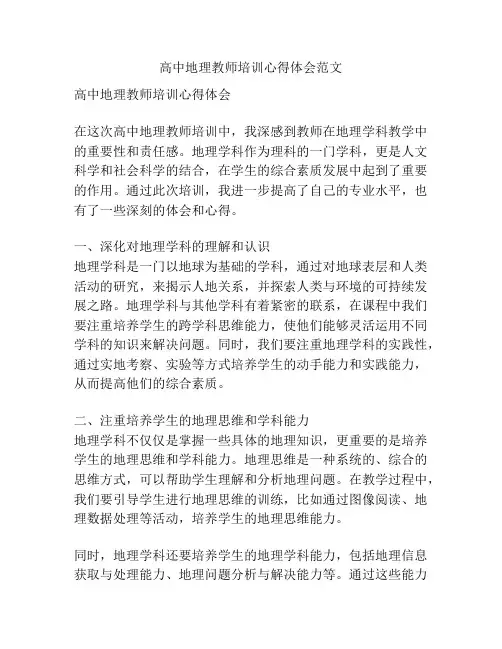 高中地理教师培训心得体会范文

高中地理教师培训心得体会

在这次高中地理教师培训中，我深感到教师在地理学科教学中的重要性和责任感。地理学科作为理科的一门学科，更是人文科学和社会科学的结合，在学生的综合素质发展中起到了重要的作用。通过此次培训，我进一步提高了自己的专业水平，也有了一些深刻的体会和心得。

一、深化对地理学科的理解和认识
地理学科是一门以地球为基础的学科，通过对地球表层和人类活动的研究，来揭示人地关系，并探索人类与环境的可持续发展之路。地理学科与其他学科有着紧密的联系，在课程中我们要注重培养学生的跨学科思维能力，使他们能够灵活运用不同学科的知识来解决问题。同时，我们要注重地理学科的实践性，通过实地考察、实验等方式培养学生的动手能力和实践能力，从而提高他们的综合素质。

二、注重培养学生的地理思维和学科能力
地理学科不仅仅是掌握一些具体的地理知识，更重要的是培养学生的地理思维和学科能力。地理思维是一种系统的、综合的思维方式，可以帮助学生理解和分析地理问题。在教学过程中，我们要引导学生进行地理思维的训练，比如通过图像阅读、地理数据处理等活动，培养学生的地理思维能力。

同时，地理学科还要培养学生的地理学科能力，包括地理信息获取与处理能力、地理问题分析与解决能力等。通过这些能力